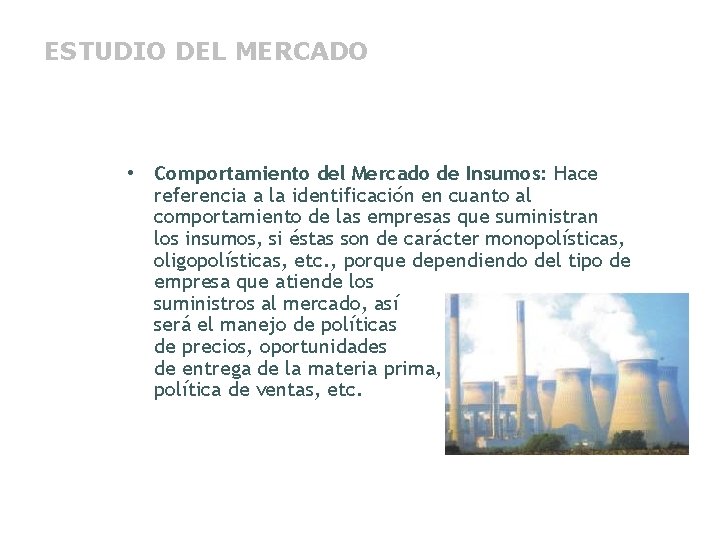 ESTUDIO DEL MERCADO

• Comportamiento del Mercado de Insumos: Hace referencia a la identificación en cuanto al comportamiento de las empresas que suministran los insumos, si éstas son de carácter monopolísticas, oligopolísticas, etc., porque dependiendo del tipo de empresa que atiende los suministros al mercado, así será el manejo de políticas de precios, oportunidades de entrega de la materia prima, política de ventas, etc.